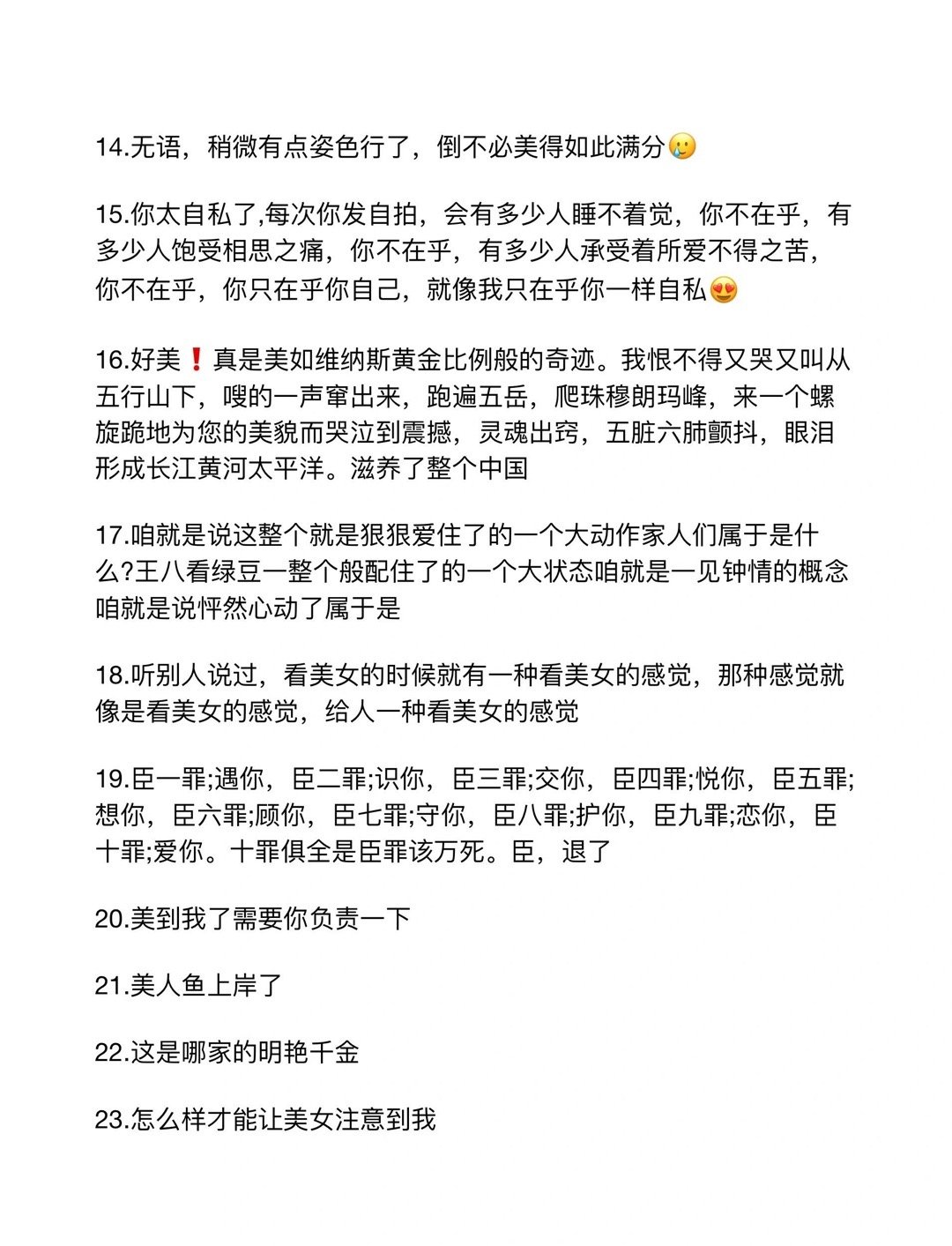 14.无语，稍微有点姿色行了，倒不必美得如此满分🥲

15.你太自私了,每次你发自拍，会有多少人睡不着觉，你不在乎，有多少人饱受相思之痛，你不在乎，有多少人承受着所爱不得之苦，你不在乎，你只在乎你自己，就像我只在乎你一样自私😍

16.好美❗真是美如维纳斯黄金比例般的奇迹。我恨不得又哭又叫从五行山下，嗖的一声窜出来，跑遍五岳，爬珠穆朗玛峰，来一个螺旋跪地为您的美貌而哭泣到震撼，灵魂出窍，五脏六肺颤抖，眼泪形成长江黄河太平洋。滋养了整个中国

17.咱就是说这整个就是狠狠爱住了的一个大动作家人们属于是什么?王八看绿豆一整个般配住了的一个大状态咱就是一见钟情的概念咱就是说怦然心动了属于是

18.听别人说过，看美女的时候就有一种看美女的感觉，那种感觉就像是看美女的感觉，给人一种看美女的感觉

19.臣一罪;遇你，臣二罪;识你，臣三罪;交你，臣四罪;悦你，臣五罪;想你，臣六罪;顾你，臣七罪;守你，臣八罪;护你，臣九罪;恋你，臣十罪;爱你。十罪俱全是臣罪该万死。臣，退了

20.美到我了需要你负责一下

21.美人鱼上岸了

22.这是哪家的明艳千金

23.怎么样才能让美女注意到我